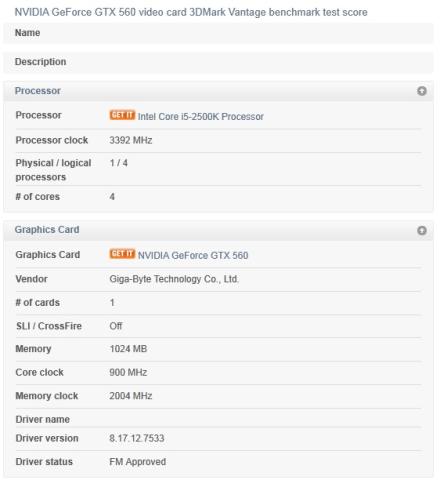 NVIDIA GeForce GTX 560 video card 3DMark Vantage benchmark test score

Name

Description

Processor

| | |
|---|---|
| Processor | GET IT Intel Core i5-2500K Processor |
| Processor clock | 3392 MHz |
| Physical / logical processors | 1 / 4 |
| # of cores | 4 |

Graphics Card

| | |
|---|---|
| Graphics Card | GET IT NVIDIA GeForce GTX 560 |
| Vendor | Giga-Byte Technology Co., Ltd. |
| # of cards | 1 |
| SLI / CrossFire | Off |
| Memory | 1024 MB |
| Core clock | 900 MHz |
| Memory clock | 2004 MHz |
| Driver name | |
| Driver version | 8.17.12.7533 |
| Driver status | FM Approved |